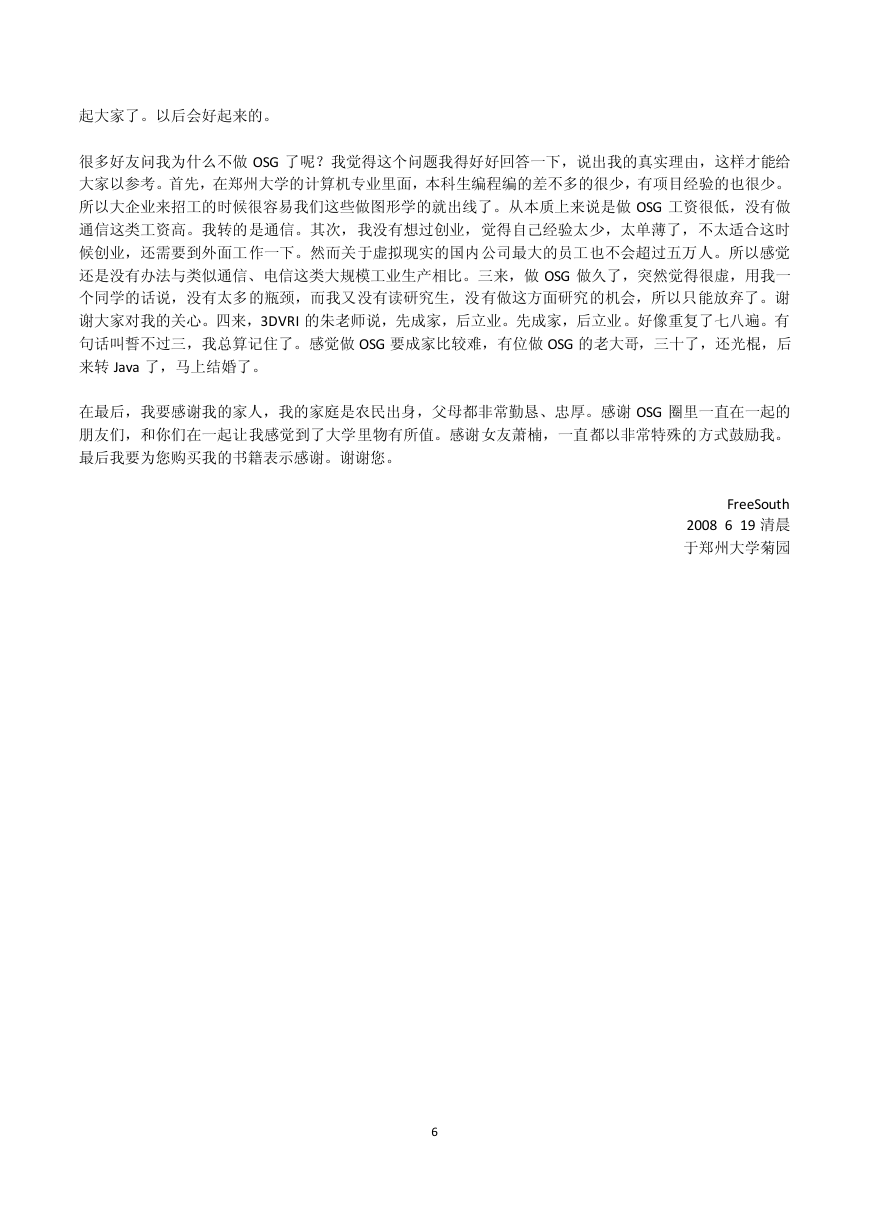 起大家了。以后会好起来的。

很多好友问我为什么不做 OSG 了呢？我觉得这个问题我得好好回答一下，说出我的真实理由，这样才能给大家以参考。首先，在郑州大学的计算机专业里面，本科生编程编的差不多的很少，有项目经验的也很少。所以大企业来招工的时候很容易我们这些做图形学的就出线了。从本质上来说是做 OSG 工资很低，没有做通信这类工资高。我转的是通信。其次，我没有想过创业，觉得自己经验太少，太单薄了，不太适合这时候创业，还需要到外面工作一下。然而关于虚拟现实的国内公司最大的员工也不会超过五万人。所以感觉还是没有办法与类似通信、电信这类大规模工业生产相比。三来，做 OSG 做久了，突然觉得很虚，用我一个同学的话说，没有太多的瓶颈，而我又没有读研究生，没有做这方面研究的机会，所以只能放弃了。谢谢大家对我的关心。四来，3DVRI 的朱老师说，先成家，后立业。先成家，后立业。好像重复了七八遍。有句话叫誓不过三，我总算记住了。感觉做 OSG 要成家比较难，有位做 OSG 的老大哥，三十了，还光棍，后来转 Java 了，马上结婚了。

在最后，我要感谢我的家人，我的家庭是农民出身，父母都非常勤恳、忠厚。感谢 OSG 圈里一直在一起的朋友们，和你们在一起让我感觉到了大学里物有所值。感谢女友萧楠，一直都以非常特殊的方式鼓励我。最后我要为您购买我的书籍表示感谢。谢谢您。

FreeSouth
2008 6 19 清晨
于郑州大学菊园

6